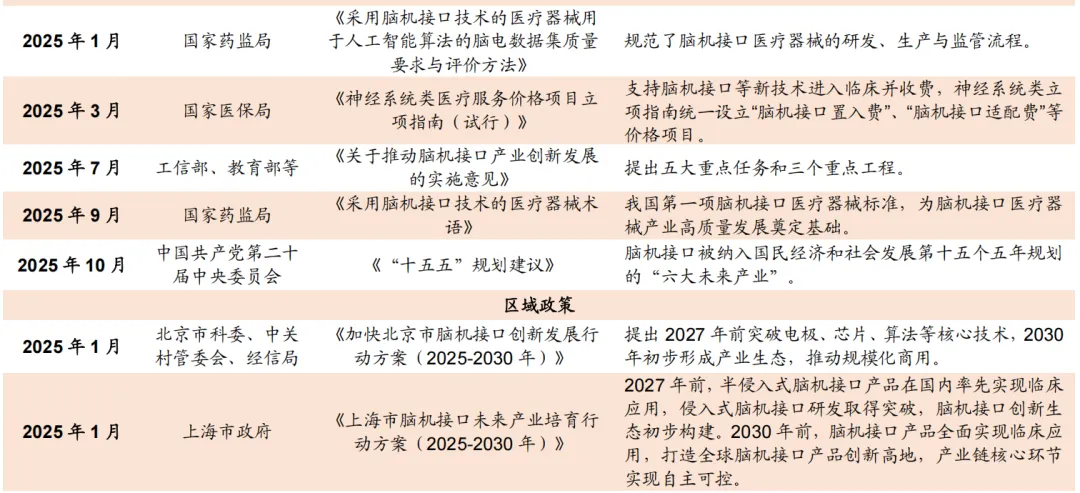 | 2025年1月 | 国家药监局 | 《采用脑机接口技术的医疗器械用于人工智能算法的脑电数据集质量要求与评价方法》 | 规范了脑机接口医疗器械的研发、生产与监管流程。 |
|---|---|---|---|
| 2025年3月 | 国家医保局 | 《神经系统类医疗服务价格项目立项指南（试行）》 | 支持脑机接口等新技术进入临床并收费，神经系统类立项指南统一设立“脑机接口置入费”、“脑机接口适配费”等价格项目。 |
| 2025年7月 | 工信部、教育部等 | 《关于推动脑机接口产业创新发展的实施意见》 | 提出五大重点任务和三个重点工程。 |
| 2025年9月 | 国家药监局 | 《采用脑机接口技术的医疗器械术语》 | 我国第一项脑机接口医疗器械标准，为脑机接口医疗器械产业高质量发展奠定基础。 |
| 2025年10月 | 中国共产党第二十届中央委员会 | 《“十五五”规划建议》 | 脑机接口被纳入国民经济和社会发展第十五个五年规划的“六大未来产业”。 |
| 区域政策 | | | |
| 2025年1月 | 北京市科委、中关村管委会、经信局 | 《加快北京市脑机接口创新发展行动方案（2025-2030年）》 | 提出2027年前突破电极、芯片、算法等核心技术，2030年初步形成产业生态，推动规模化商用。 |
| 2025年1月 | 上海市政府 | 《上海市脑机接口未来产业培育行动方案（2025-2030年）》 | 2027年前，半侵入式脑机接口产品在国内率先实现临床应用，侵入式脑机接口研发取得突破，脑机接口创新生态初步构建。2030年前，脑机接口产品全面实现临床应用，打造全球脑机接口产品创新高地，产业链核心环节实现自主可控。 |